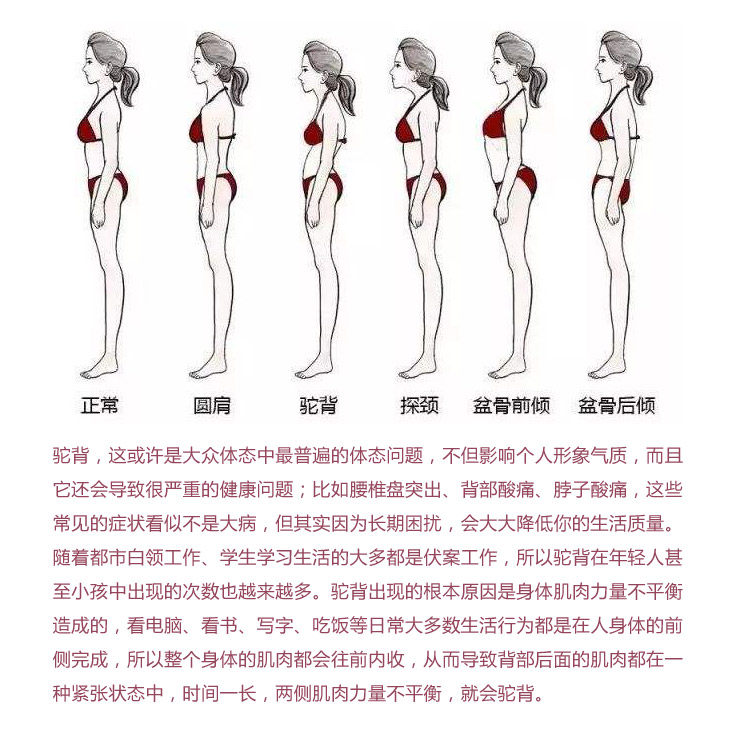 正常 圆肩 驼背 探颈 盆骨前倾 盆骨后倾

驼背，这或许是大众体态中最普遍的体态问题，不但影响个人形象气质，而且它还会导致很严重的健康问题；比如腰椎盘突出、背部酸痛、脖子酸痛，这些常见的症状看似不是大病，但其实因为长期困扰，会大大降低你的生活质量。随着都市白领工作、学生学习生活的大多都是伏案工作，所以驼背在年轻人甚至小孩中出现的次数也越来越多。驼背出现的根本原因是身体肌肉力量不平衡造成的，看电脑、看书、写字、吃饭等日常大多数生活行为都是在人身体的前侧完成，所以整个身体的肌肉都会往前内收，从而导致背部后面的肌肉都在一种紧张状态中，时间一长，两侧肌肉力量不平衡，就会驼背。